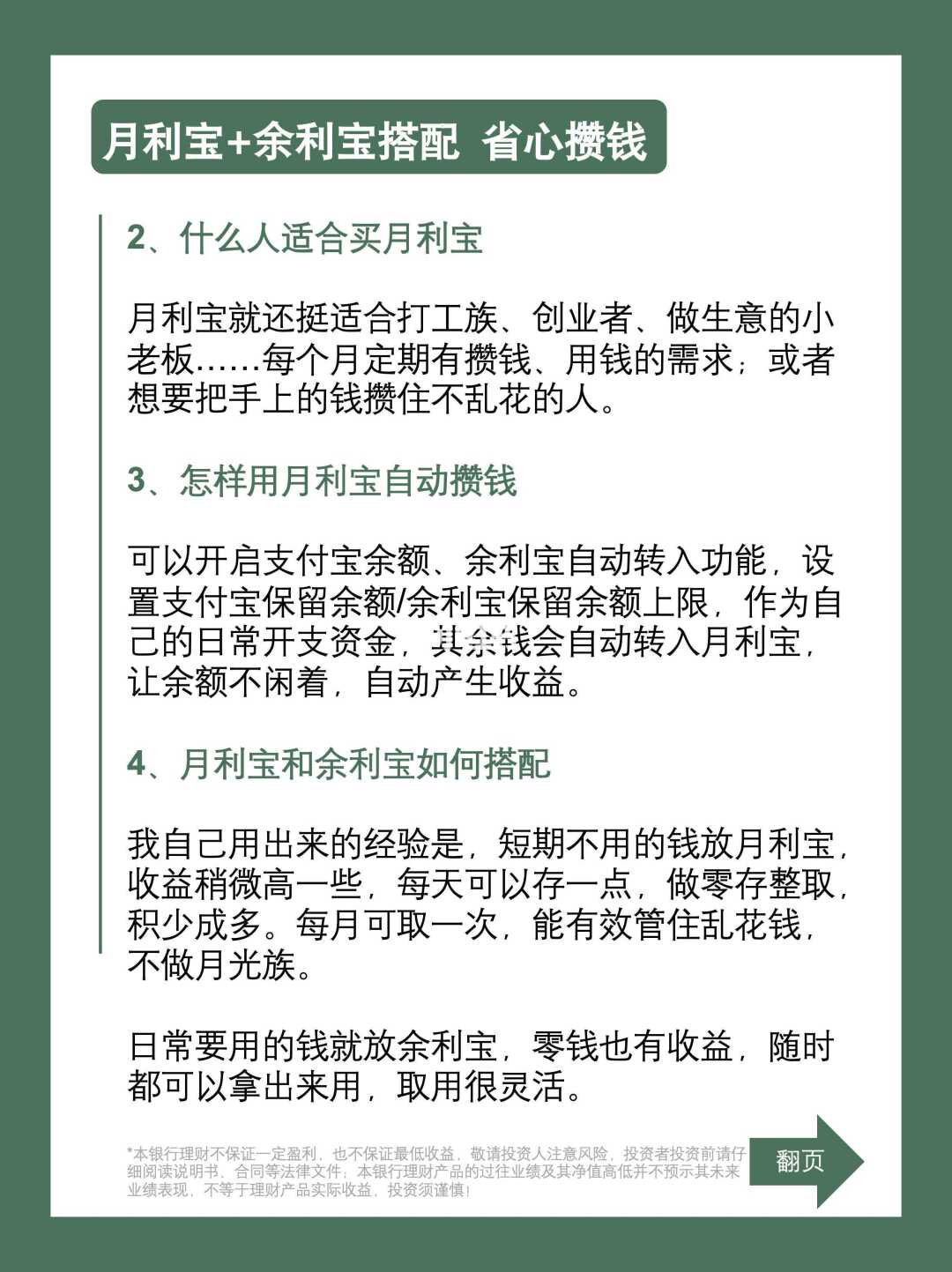 月利宝+余利宝搭配 省心攒钱

2、什么人适合买月利宝

月利宝就还挺适合打工族、创业者、做生意的小老板……每个月定期有攒钱、用钱的需求；或者想要把手上的钱攒住不乱花的人。

3、怎样用月利宝自动攒钱

可以开启支付宝余额、余利宝自动转入功能，设置支付宝保留余额/余利宝保留余额上限，作为自己的日常开支资金，其余钱会自动转入月利宝，让余额不闲着，自动产生收益。

4、月利宝和余利宝如何搭配

我自己用出来的经验是，短期不用的钱放月利宝，收益稍微高一些，每天可以存一点，做零存整取，积少成多。每月可取一次，能有效管住乱花钱，不做月光族。

日常要用的钱就放余利宝，零钱也有收益，随时都可以拿出来用，取用很灵活。

*本银行理财不保证一定盈利，也不保证最低收益，敬请投资人注意风险，投资者投资前请仔细阅读说明书、合同等法律文件，本银行理财产品的过往业绩及其净值高低并不预示其未来业绩表现，不等于理财产品实际收益，投资须谨慎！

翻页